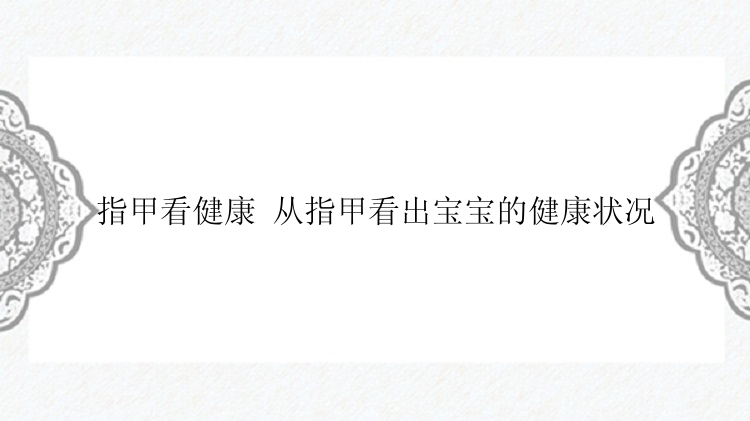 指甲看健康 从指甲看出宝宝的健康状况